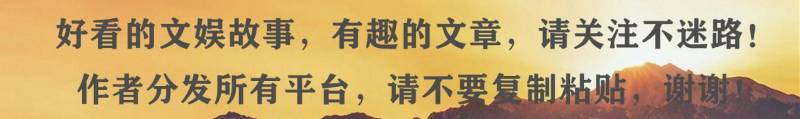 好看的文娱故事，有趣的文章，请关注不迷路！
作者分发所有平台，请不要复制粘贴，谢谢！